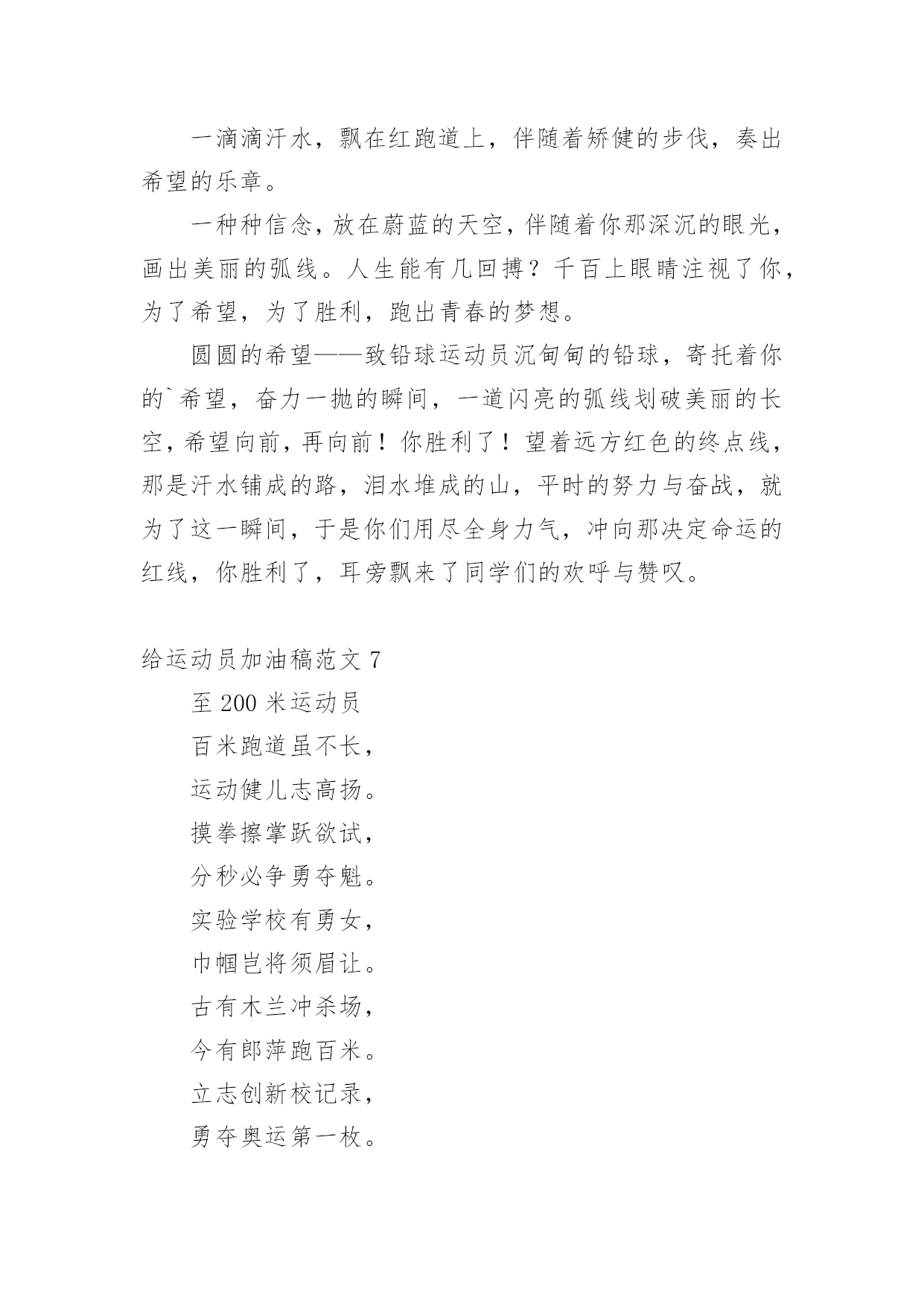 一滴滴汗水，飘在红跑道上，伴随着矫健的步伐，奏出希望的乐章。

一种种信念，放在蔚蓝的天空，伴随着你那深沉的眼光，画出美丽的弧线。人生能有几回搏？千百上眼睛注视了你，为了希望，为了胜利，跑出青春的梦想。

圆圆的希望——致铅球运动员沉甸甸的铅球，寄托着你的`希望，奋力一抛的瞬间，一道闪亮的弧线划破美丽的长空，希望向前，再向前！你胜利了！望着远方红色的终点线，那是汗水铺成的路，泪水堆成的山，平时的努力与奋战，就为了这一瞬间，于是你们用尽全身力气，冲向那决定命运的红线，你胜利了，耳旁飘来了同学们的欢呼与赞叹。

给运动员加油稿范文 7

至 200 米运动员

百米跑道虽不长，

运动健儿志高扬。

摸拳擦掌跃欲试，

分秒必争勇夺魁。

实验学校有勇女，

巾帼岂将须眉让。

古有木兰冲杀场，

今有郎萍跑百米。

立志创新校记录，

勇夺奥运第一枚。